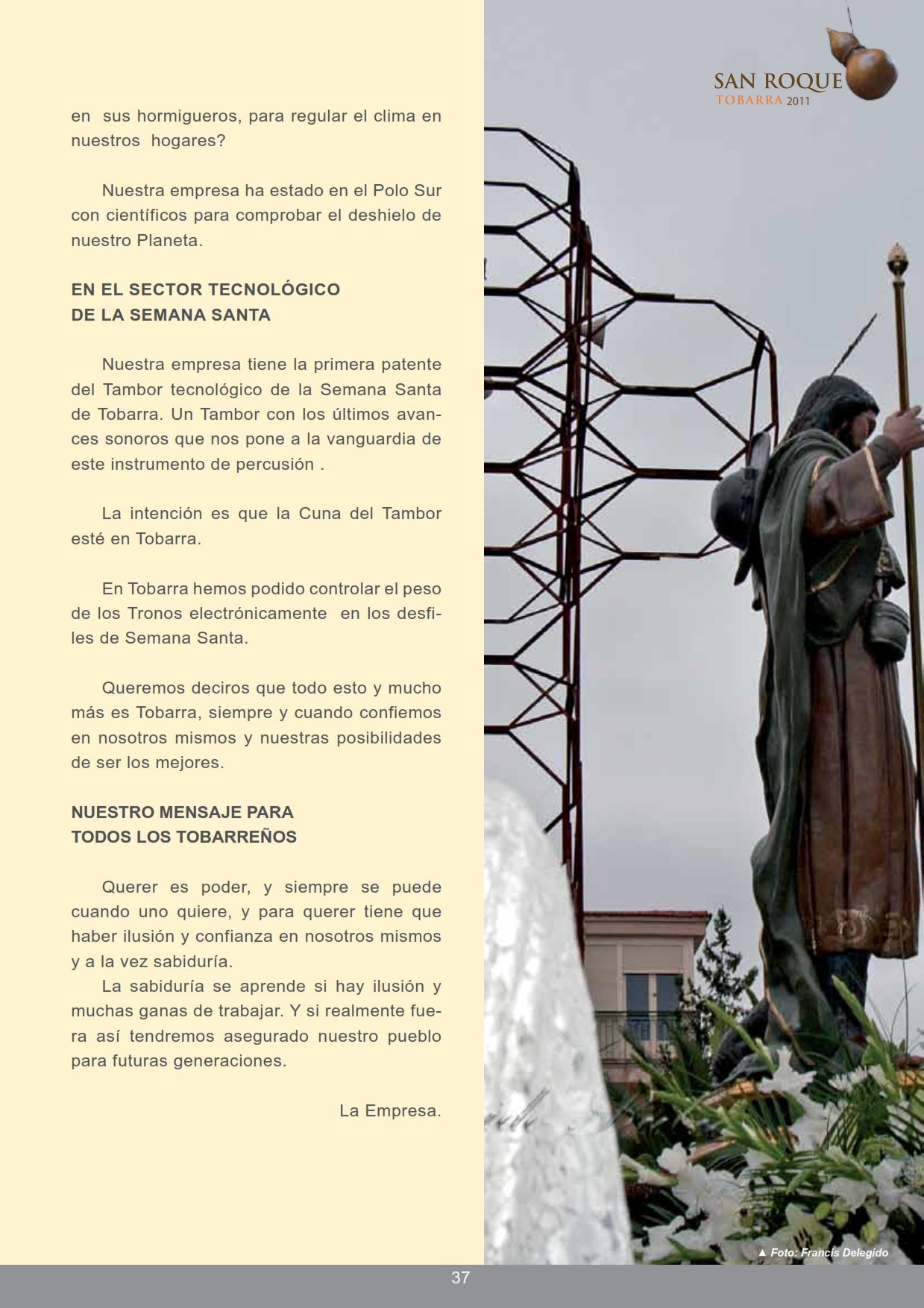 SAN ROQUE
TOBARRA 2011

en sus hormigueros, para regular el clima en nuestros hogares?

Nuestra empresa ha estado en el Polo Sur con científicos para comprobar el deshielo de nuestro Planeta.

EN EL SECTOR TECNOLÓGICO
DE LA SEMANA SANTA

Nuestra empresa tiene la primera patente del Tambor tecnológico de la Semana Santa de Tobarra. Un Tambor con los últimos avances sonoros que nos pone a la vanguardia de este instrumento de percusión .

La intención es que la Cuna del Tambor esté en Tobarra.

En Tobarra hemos podido controlar el peso de los Tronos electrónicamente en los desfiles de Semana Santa.

Queremos deciros que todo esto y mucho más es Tobarra, siempre y cuando confiemos en nosotros mismos y nuestras posibilidades de ser los mejores.

NUESTRO MENSAJE PARA
TODOS LOS TOBARREÑOS

Querer es poder, y siempre se puede cuando uno quiere, y para querer tiene que haber ilusión y confianza en nosotros mismos y a la vez sabiduría.
La sabiduría se aprende si hay ilusión y muchas ganas de trabajar. Y si realmente fuera así tendremos asegurado nuestro pueblo para futuras generaciones.

La Empresa.

▲ Foto: Francis Delegido

37